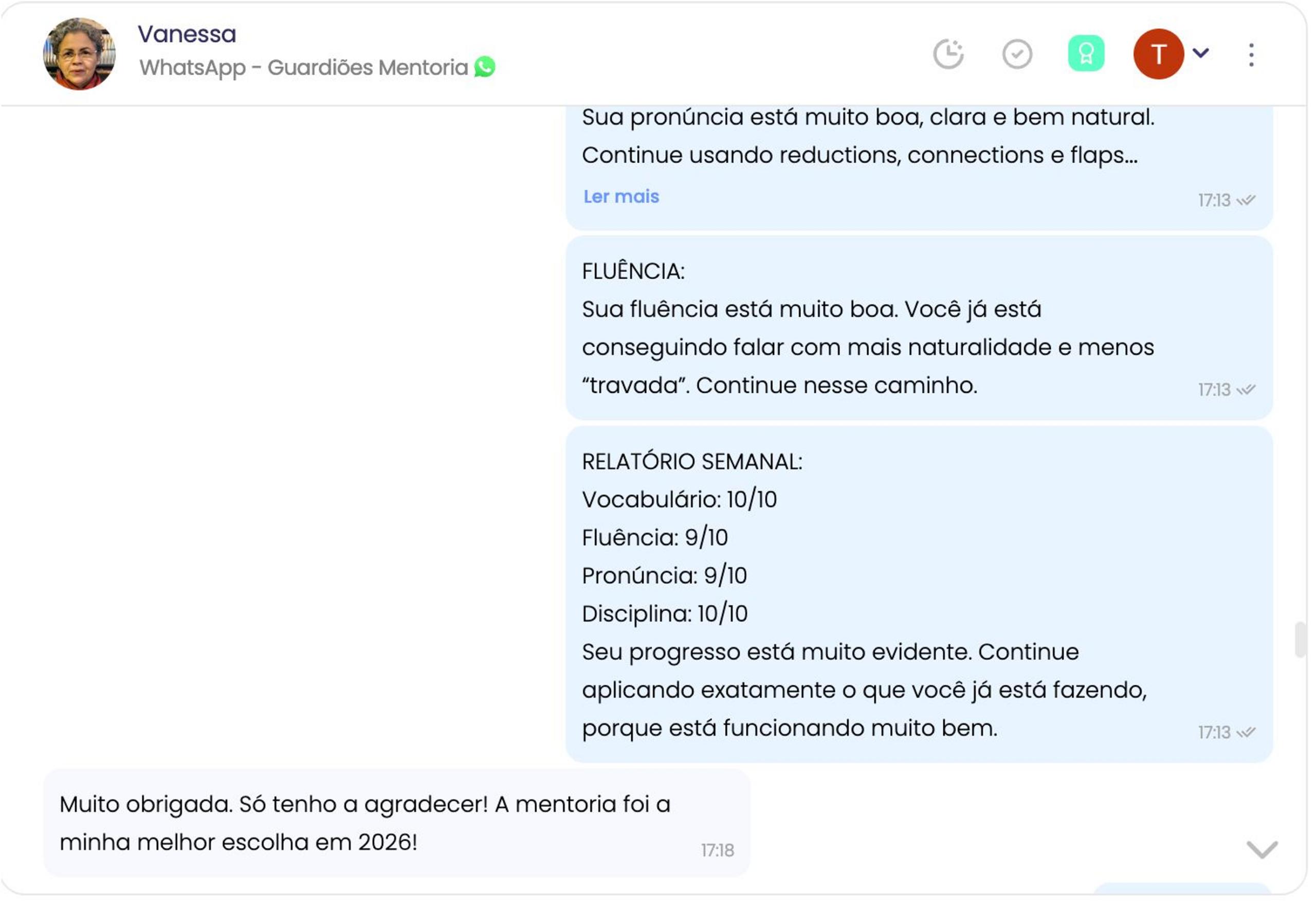 Vanessa
WhatsApp - Guardiões Mentoria

T

Sua pronúncia está muito boa, clara e bem natural. Continue usando reductions, connections e flaps...
Ler mais
17:13

FLUÊNCIA:
Sua fluência está muito boa. Você já está conseguindo falar com mais naturalidade e menos "travada". Continue nesse caminho.
17:13

RELATÓRIO SEMANAL:
Vocabulário: 10/10
Fluência: 9/10
Pronúncia: 9/10
Disciplina: 10/10
Seu progresso está muito evidente. Continue aplicando exatamente o que você já está fazendo, porque está funcionando muito bem.
17:13

Muito obrigada. Só tenho a agradecer! A mentoria foi a minha melhor escolha em 2026!
17:18